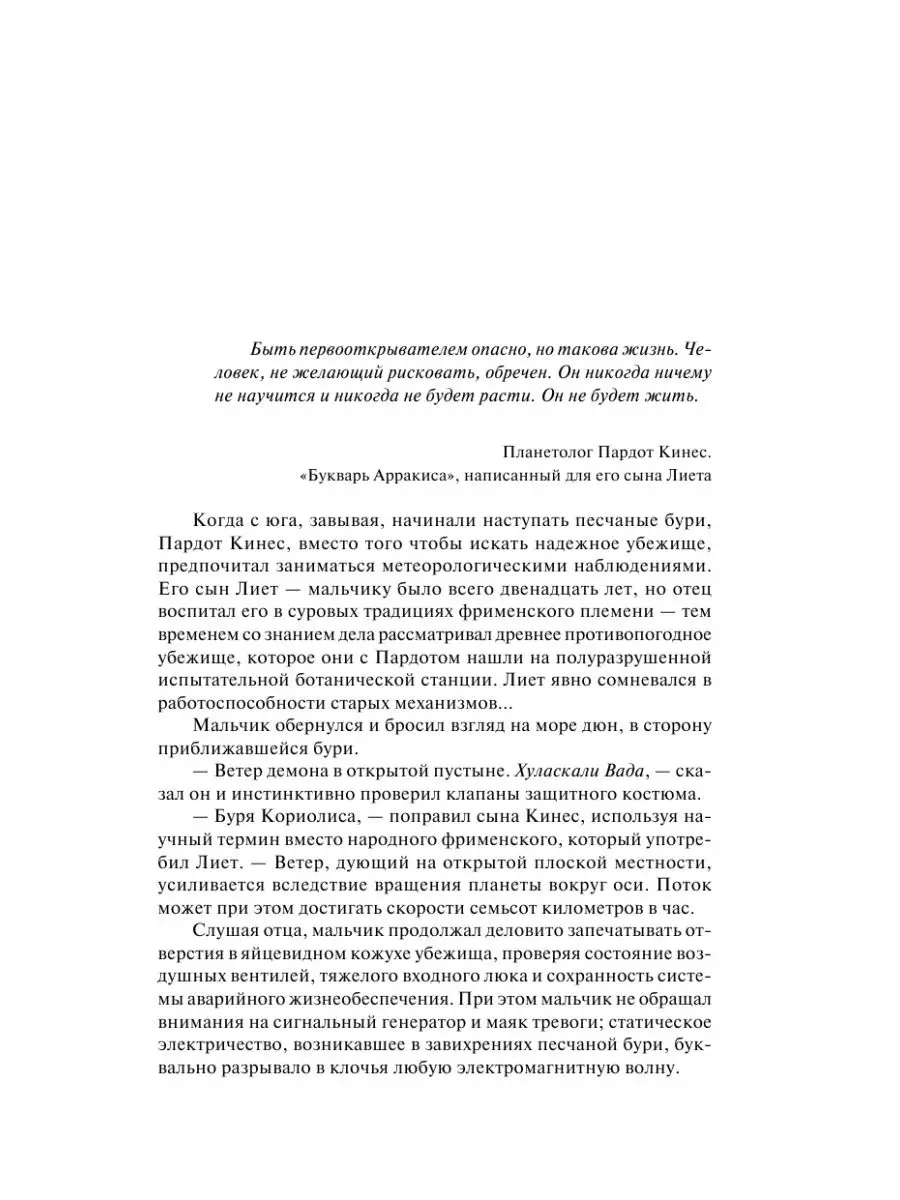 Быть первооткрывателем опасно, но такова жизнь. Человек, не желающий рисковать, обречен. Он никогда ничему не научится и никогда не будет расти. Он не будет жить.

Планетолог Пардот Кинес.
«Букварь Арракиса», написанный для его сына Лиета

Когда с юга, завывая, начинали наступать песчаные бури, Пардот Кинес, вместо того чтобы искать надежное убежище, предпочитал заниматься метеорологическими наблюдениями. Его сын Лиет — мальчику было всего двенадцать лет, но отец воспитал его в суровых традициях фрименского племени — тем временем со знанием дела рассматривал древнее противопогодное убежище, которое они с Пардотом нашли на полуразрушенной испытательной ботанической станции. Лиет явно сомневался в работоспособности старых механизмов...

Мальчик обернулся и бросил взгляд на море дюн, в сторону приближавшейся бури.

— Ветер демона в открытой пустыне. Хуласкали Вада, — сказал он и инстинктивно проверил клапаны защитного костюма.

— Буря Кориолиса, — поправил сына Кинес, используя научный термин вместо народного фрименского, который употребил Лиет. — Ветер, дующий на открытой плоской местности, усиливается вследствие вращения планеты вокруг оси. Поток может при этом достигать скорости семьсот километров в час.

Слушая отца, мальчик продолжал деловито запечатывать отверстия в яйцевидном кожухе убежища, проверяя состояние воздушных вентилей, тяжелого входного люка и сохранность системы аварийного жизнеобеспечения. При этом мальчик не обращал внимания на сигнальный генератор и маяк тревоги; статическое электричество, возникавшее в завихрениях песчаной бури, буквально разрывало в клочья любую электромагнитную волну.